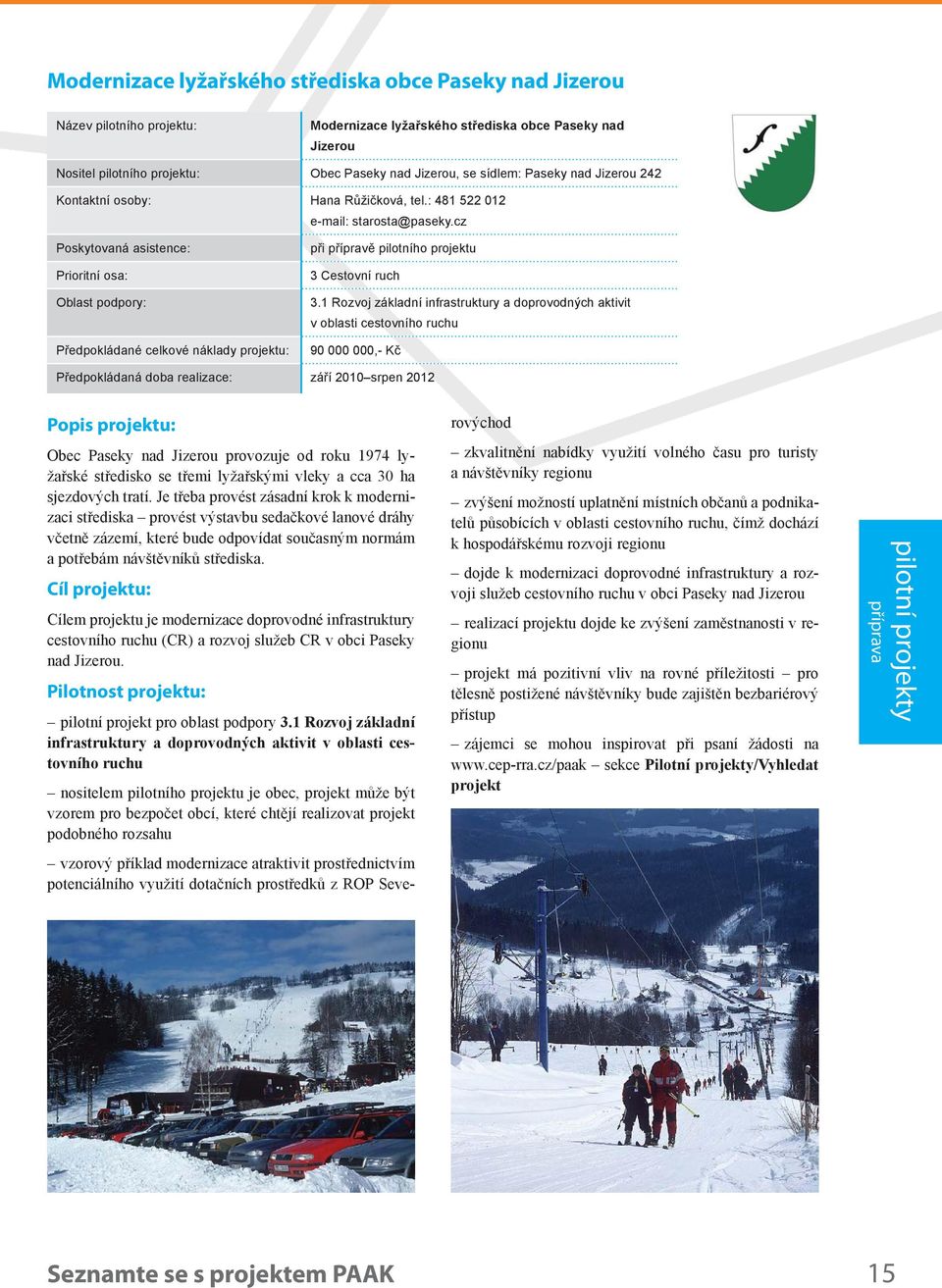 Modernizace lyžařského střediska obce Paseky nad Jizerou

| Název pilotního projektu: | Modernizace lyžařského střediska obce Paseky nad Jizerou |
|---|---|
| Nositel pilotního projektu: | Obec Paseky nad Jizerou, se sídlem: Paseky nad Jizerou 242 |
| Kontaktní osoby: | Hana Růžičková, tel.: 481 522 012 e-mail: starosta@paseky.cz |
| Poskytovaná asistence: | při přípravě pilotního projektu |
| Prioritní osa: | 3 Cestovní ruch |
| Oblast podpory: | 3.1 Rozvoj základní infrastruktury a doprovodných aktivit v oblasti cestovního ruchu |
| Předpokládané celkové náklady projektu: | 90 000 000,- Kč |
| Předpokládaná doba realizace: | září 2010–srpen 2012 |

Popis projektu:

Obec Paseky nad Jizerou provozuje od roku 1974 lyžařské středisko se třemi lyžařskými vleky a cca 30 ha sjezdových tratí. Je třeba provést zásadní krok k modernizaci střediska – provést výstavbu sedačkové lanové dráhy včetně zázemí, které bude odpovídat současným normám a potřebám návštěvníků střediska.

Cíl projektu:

Cílem projektu je modernizace doprovodné infrastruktury cestovního ruchu (CR) a rozvoj služeb CR v obci Paseky nad Jizerou.

Pilotnost projektu:

– pilotní projekt pro oblast podpory 3.1 Rozvoj základní infrastruktury a doprovodných aktivit v oblasti cestovního ruchu

– nositelem pilotního projektu je obec, projekt může být vzorem pro bezpočet obcí, které chtějí realizovat projekt podobného rozsahu

– vzorový příklad modernizace atraktivit prostřednictvím potenciálního využití dotačních prostředků z ROP Severovýchod

– zkvalitnění nabídky využití volného času pro turisty a návštěvníky regionu

– zvýšení možností uplatnění místních občanů a podnikatelů působících v oblasti cestovního ruchu, čímž dochází k hospodářskému rozvoji regionu

– dojde k modernizaci doprovodné infrastruktury a rozvoji služeb cestovního ruchu v obci Paseky nad Jizerou

– realizací projektu dojde ke zvýšení zaměstnanosti v regionu

– projekt má pozitivní vliv na rovné příležitosti – pro tělesně postižené návštěvníky bude zajištěn bezbariérový přístup

– zájemci se mohou inspirovat při psaní žádosti na www.cep-rra.cz/paak – sekce Pilotní projekty/Vyhledat projekt

pilotní projekty
příprava

Seznamte se s projektem PAAK
15